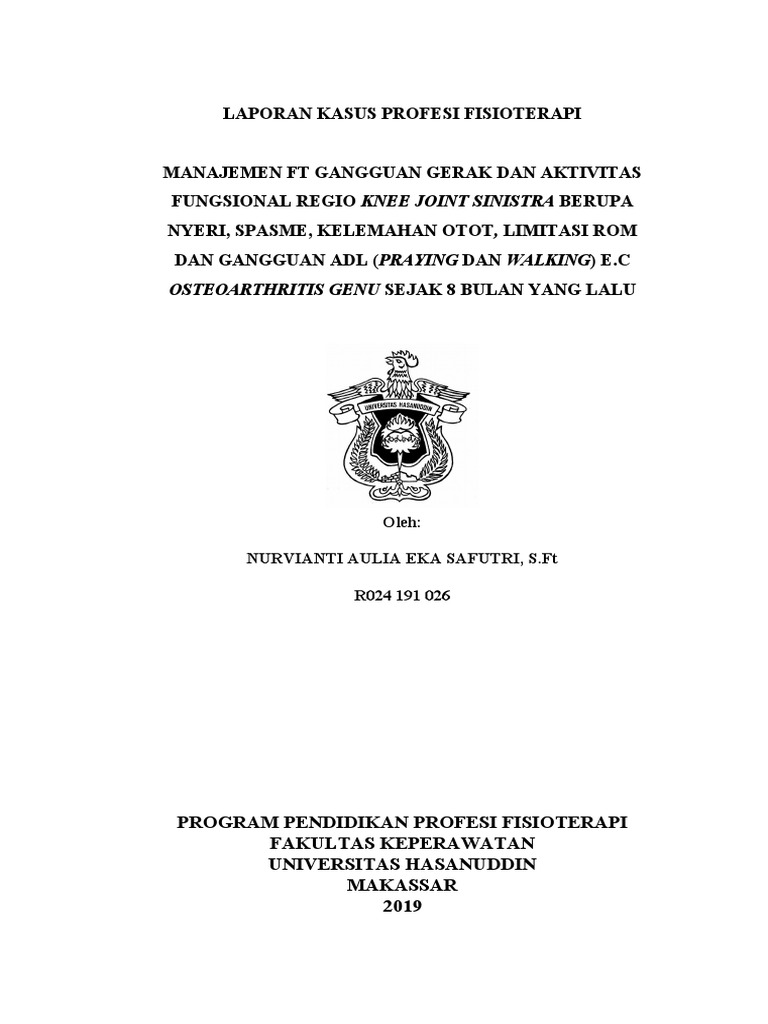 LAPORAN KASUS PROFESI FISIOTERAPI

MANAJEMEN FT GANGGUAN GERAK DAN AKTIVITAS FUNGSIONAL REGIO KNEE JOINT SINISTRA BERUPA NYERI, SPASME, KELEMAHAN OTOT, LIMITASI ROM DAN GANGGUAN ADL (PRAYING DAN WALKING) E.C OSTEOARTHRITIS GENU SEJAK 8 BULAN YANG LALU

UNIVERSITAS HASANUDDIN

Oleh:

NURVIANTI AULIA EKA SAFUTRI, S.Ft

R024 191 026

PROGRAM PENDIDIKAN PROFESI FISIOTERAPI
FAKULTAS KEPERAWATAN
UNIVERSITAS HASANUDDIN
MAKASSAR
2019